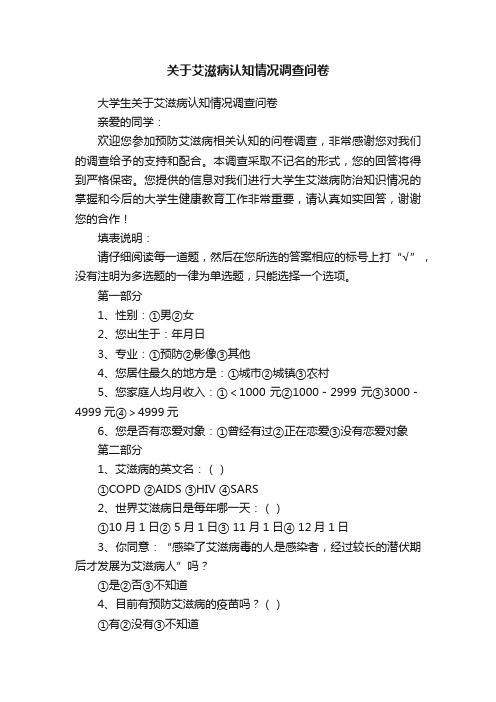 关于艾滋病认知情况调查问卷

大学生关于艾滋病认知情况调查问卷

亲爱的同学：

欢迎您参加预防艾滋病相关认知的问卷调查，非常感谢您对我们的调查给予的支持和配合。本调查采取不记名的形式，您的回答将得到严格保密。您提供的信息对我们进行大学生艾滋病防治知识情况的掌握和今后的大学生健康教育工作非常重要，请认真如实回答，谢谢您的合作！

填表说明：

请仔细阅读每一道题，然后在您所选的答案相应的标号上打“√”，没有注明为多选题的一律为单选题，只能选择一个选项。

第一部分

1、性别：①男②女

2、您出生于：年月日

3、专业：①预防②影像③其他

4、您居住最久的地方是：①城市②城镇③农村

5、您家庭人均月收入：①＜1000 元②1000－2999 元③3000－4999 元④＞4999 元

6、您是否有恋爱对象：①曾经有过②正在恋爱③没有恋爱对象

第二部分

1、艾滋病的英文名：（ ）

①COPD ②AIDS ③HIV ④SARS

2、世界艾滋病日是每年哪一天：（ ）

①10 月 1 日② 5 月 1 日③ 11 月 1 日④ 12 月 1 日

3、你同意：“感染了艾滋病毒的人是感染者，经过较长的潜伏期后才发展为艾滋病人”吗？

①是②否③不知道

4、目前有预防艾滋病的疫苗吗？（ ）

①有②没有③不知道